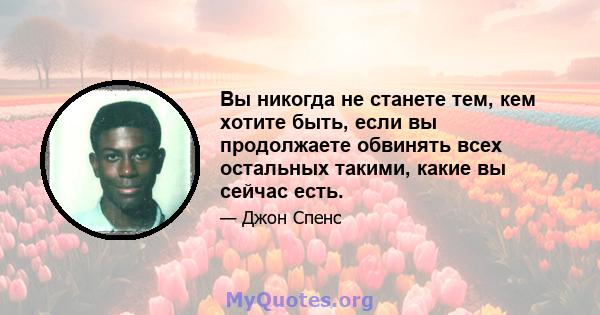 Вы никогда не станете тем, кем хотите быть, если вы продолжаете обвинять всех остальных такими, какие вы сейчас есть.

— Джон Спенс

MyQuotes.org